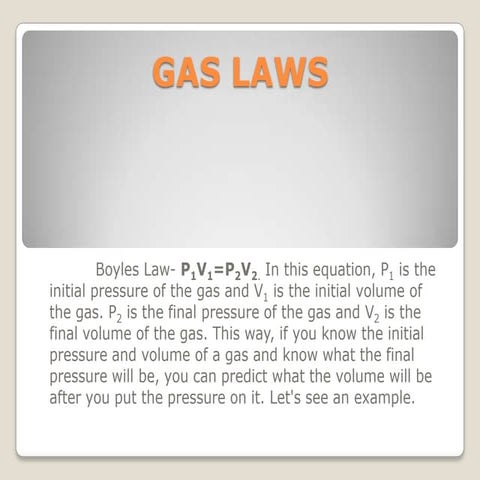 GAS LAWS

Boyles Law- $P_1V_1=P_2V_2$. In this equation, $P_1$ is the initial pressure of the gas and $V_1$ is the initial volume of the gas. $P_2$ is the final pressure of the gas and $V_2$ is the final volume of the gas. This way, if you know the initial pressure and volume of a gas and know what the final pressure will be, you can predict what the volume will be after you put the pressure on it. Let's see an example.